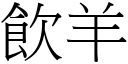 飲羊